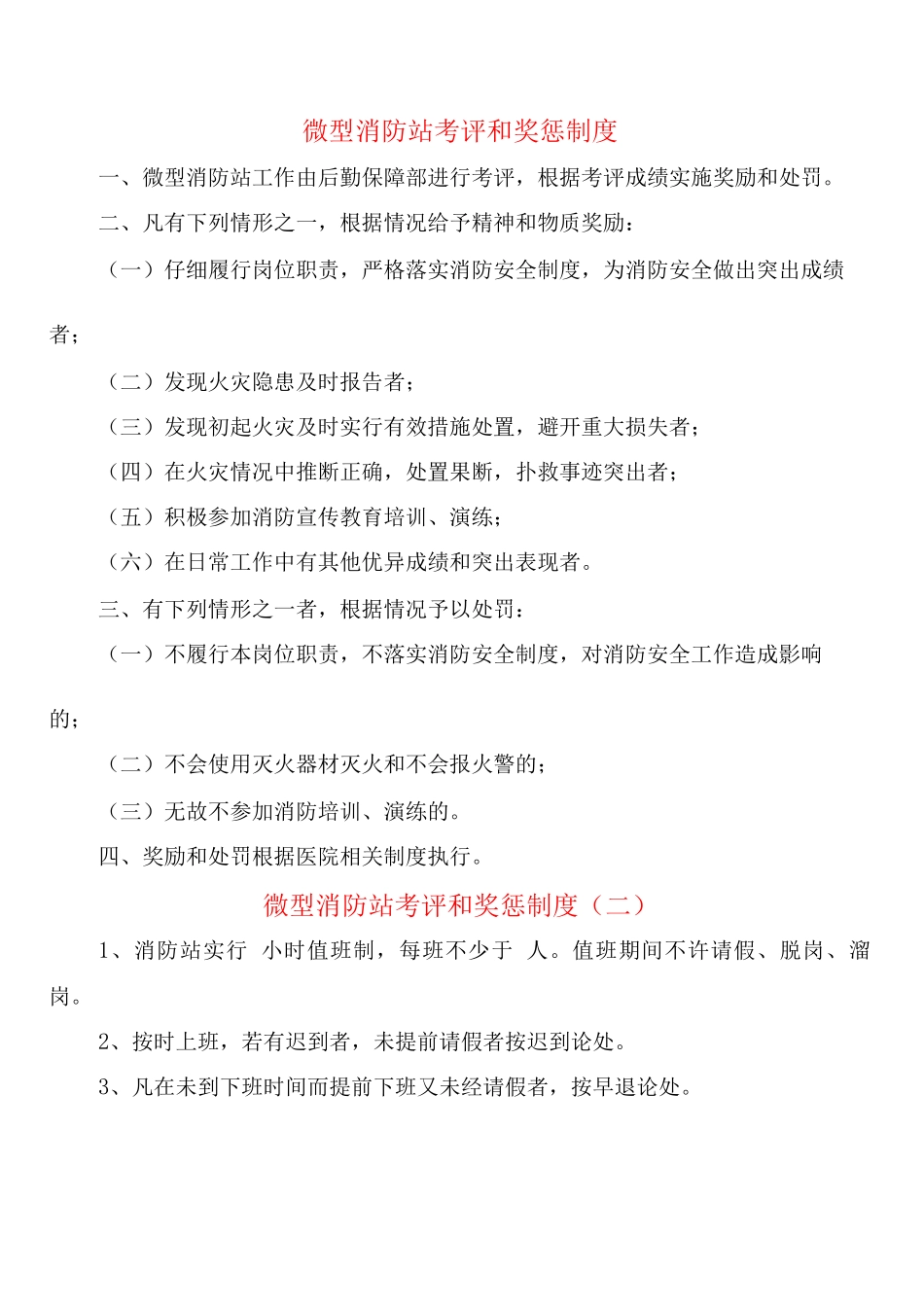 微型消防站考评和奖惩制度

一、微型消防站工作由后勤保障部进行考评，根据考评成绩实施奖励和处罚。

二、凡有下列情形之一，根据情况给予精神和物质奖励：

（一）仔细履行岗位职责，严格落实消防安全制度，为消防安全做出突出成绩者；

（二）发现火灾隐患及时报告者；

（三）发现初起火灾及时实行有效措施处置，避开重大损失者；

（四）在火灾情况中推断正确，处置果断，扑救事迹突出者；

（五）积极参加消防宣传教育培训、演练；

（六）在日常工作中有其他优异成绩和突出表现者。

三、有下列情形之一者，根据情况予以处罚：

（一）不履行本岗位职责，不落实消防安全制度，对消防安全工作造成影响的；

（二）不会使用灭火器材灭火和不会报火警的；

（三）无故不参加消防培训、演练的。

四、奖励和处罚根据医院相关制度执行。

微型消防站考评和奖惩制度（二）

1、消防站实行 小时值班制，每班不少于 人。值班期间不许请假、脱岗、溜岗。

2、按时上班，若有迟到者，未提前请假者按迟到论处。

3、凡在未到下班时间而提前下班又未经请假者，按早退论处。